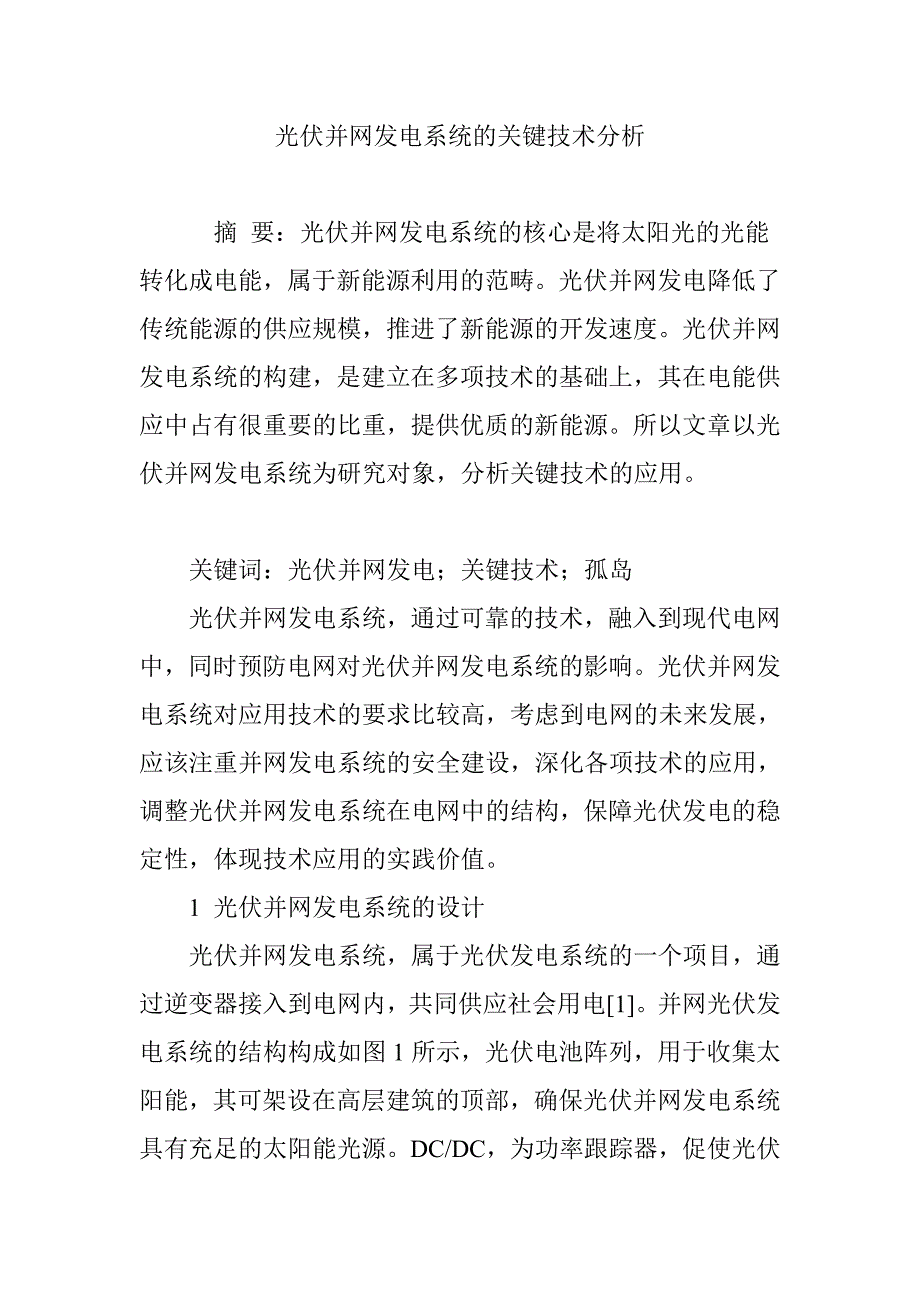 光伏并网发电系统的关键技术分析

摘 要：光伏并网发电系统的核心是将太阳光的光能转化成电能，属于新能源利用的范畴。光伏并网发电降低了传统能源的供应规模，推进了新能源的开发速度。光伏并网发电系统的构建，是建立在多项技术的基础上，其在电能供应中占有很重要的比重，提供优质的新能源。所以文章以光伏并网发电系统为研究对象，分析关键技术的应用。

关键词：光伏并网发电；关键技术；孤岛

光伏并网发电系统，通过可靠的技术，融入到现代电网中，同时预防电网对光伏并网发电系统的影响。光伏并网发电系统对应用技术的要求比较高，考虑到电网的未来发展，应该注重并网发电系统的安全建设，深化各项技术的应用，调整光伏并网发电系统在电网中的结构，保障光伏发电的稳定性，体现技术应用的实践价值。

1 光伏并网发电系统的设计

光伏并网发电系统，属于光伏发电系统的一个项目，通过逆变器接入到电网内，共同供应社会用电[1]。并网光伏发电系统的结构构成如图 1 所示，光伏电池阵列，用于收集太阳能，其可架设在高层建筑的顶部，确保光伏并网发电系统具有充足的太阳能光源。DC/DC，为功率跟踪器，促使光伏